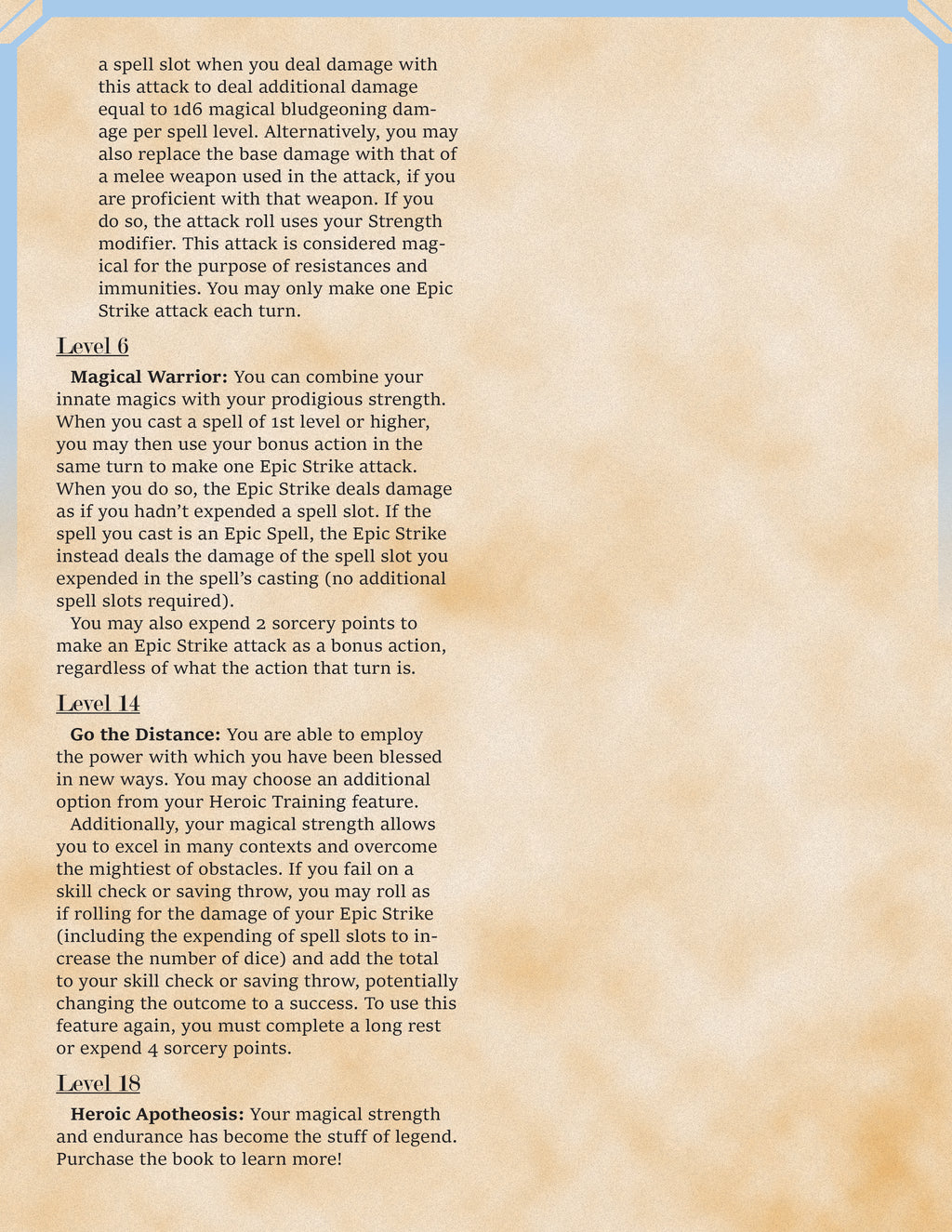 a spell slot when you deal damage with this attack to deal additional damage equal to 1d6 magical bludgeoning damage per spell level. Alternatively, you may also replace the base damage with that of a melee weapon used in the attack, if you are proficient with that weapon. If you do so, the attack roll uses your Strength modifier. This attack is considered magical for the purpose of resistances and immunities. You may only make one Epic Strike attack each turn.

Level 6

Magical Warrior: You can combine your innate magics with your prodigious strength. When you cast a spell of 1st level or higher, you may then use your bonus action in the same turn to make one Epic Strike attack. When you do so, the Epic Strike deals damage as if you hadn't expended a spell slot. If the spell you cast is an Epic Spell, the Epic Strike instead deals the damage of the spell slot you expended in the spell's casting (no additional spell slots required).

You may also expend 2 sorcery points to make an Epic Strike attack as a bonus action, regardless of what the action that turn is.

Level 14

Go the Distance: You are able to employ the power with which you have been blessed in new ways. You may choose an additional option from your Heroic Training feature.

Additionally, your magical strength allows you to excel in many contexts and overcome the mightiest of obstacles. If you fail on a skill check or saving throw, you may roll as if rolling for the damage of your Epic Strike (including the expending of spell slots to increase the number of dice) and add the total to your skill check or saving throw, potentially changing the outcome to a success. To use this feature again, you must complete a long rest or expend 4 sorcery points.

Level 18

Heroic Apotheosis: Your magical strength and endurance has become the stuff of legend. Purchase the book to learn more!